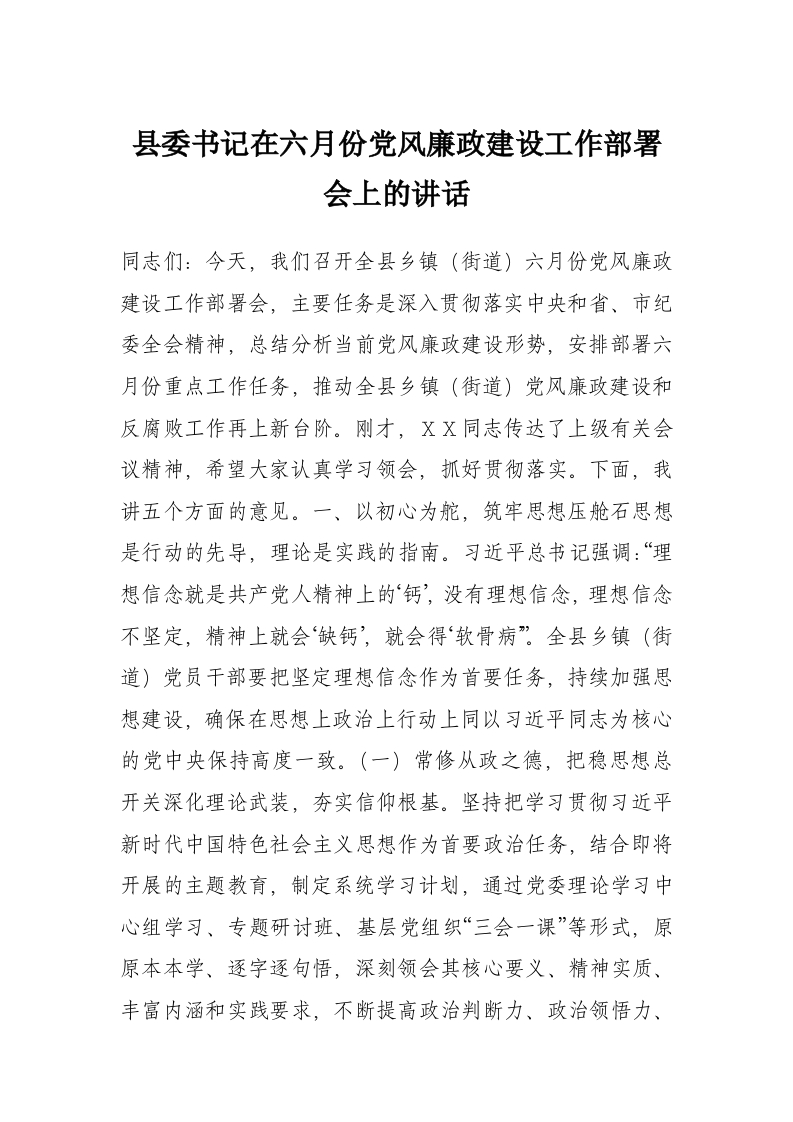 县委书记在六月份党风廉政建设工作部署会上的讲话

同志们：今天，我们召开全县乡镇（街道）六月份党风廉政建设工作部署会，主要任务是深入贯彻落实中央和省、市纪委全会精神，总结分析当前党风廉政建设形势，安排部署六月份重点工作任务，推动全县乡镇（街道）党风廉政建设和反腐败工作再上新台阶。刚才，ＸＸ同志传达了上级有关会议精神，希望大家认真学习领会，抓好贯彻落实。下面，我讲五个方面的意见。一、以初心为舵，筑牢思想压舱石思想是行动的先导，理论是实践的指南。习近平总书记强调：“理想信念就是共产党人精神上的‘钙’，没有理想信念，理想信念不坚定，精神上就会‘缺钙’，就会得‘软骨病’”。全县乡镇（街道）党员干部要把坚定理想信念作为首要任务，持续加强思想建设，确保在思想上政治上行动上同以习近平同志为核心的党中央保持高度一致。（一）常修从政之德，把稳思想总开关深化理论武装，夯实信仰根基。坚持把学习贯彻习近平新时代中国特色社会主义思想作为首要政治任务，结合即将开展的主题教育，制定系统学习计划，通过党委理论学习中心组学习、专题研讨班、基层党组织“三会一课”等形式，原原本本学、逐字逐句悟，深刻领会其核心要义、精神实质、丰富内涵和实践要求，不断提高政治判断力、政治领悟力、